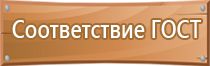 Соответствие ГОСТ